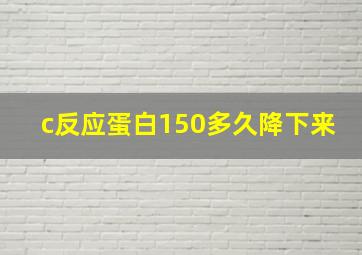 c反应蛋白150多久降下来